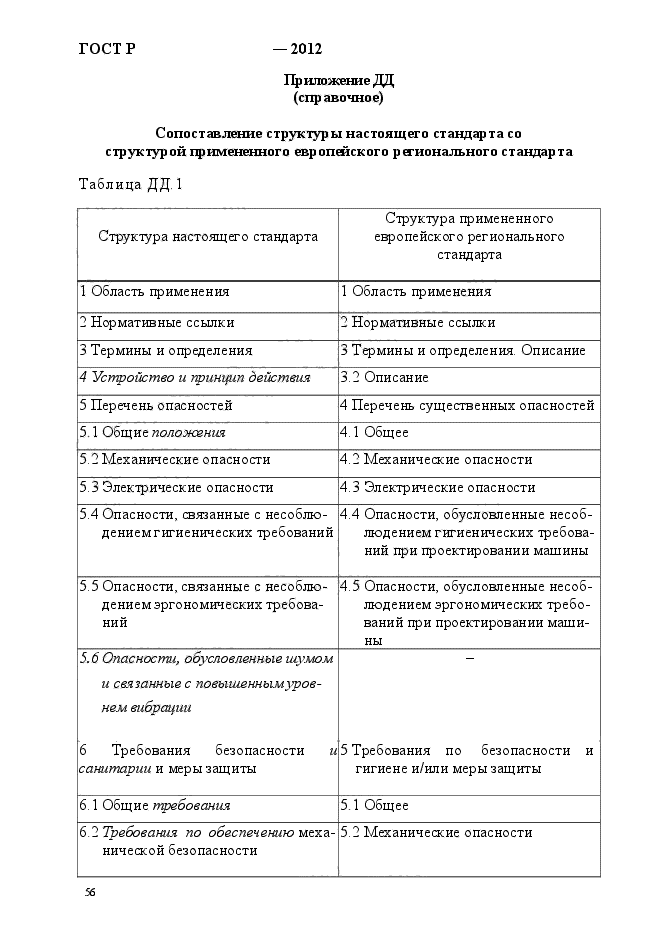 ГОСТ Р — 2012

Приложение ДД
(справочное)

Сопоставление структуры настоящего стандарта со структурой примененного европейского регионального стандарта

Таблица ДД.1

| Структура настоящего стандарта | Структура примененного европейского регионального стандарта |
|---|---|
| 1 Область применения | 1 Область применения |
| 2 Нормативные ссылки | 2 Нормативные ссылки |
| 3 Термины и определения | 3 Термины и определения. Описание |
| 4 Устройство и принцип действия | 3.2 Описание |
| 5 Перечень опасностей | 4 Перечень существенных опасностей |
| 5.1 Общие положения | 4.1 Общее |
| 5.2 Механические опасности | 4.2 Механические опасности |
| 5.3 Электрические опасности | 4.3 Электрические опасности |
| 5.4 Опасности, связанные с несоблюдением гигиенических требований | 4.4 Опасности, обусловленные несоблюдением гигиенических требований при проектировании машины |
| 5.5 Опасности, связанные с несоблюдением эргономических требований | 4.5 Опасности, обусловленные несоблюдением эргономических требований при проектировании машины |
| 5.6 Опасности, обусловленные шумом и связанные с повышенным уровнем вибрации | – |
| 6 Требования безопасности и санитарии и меры защиты | 5 Требования по безопасности и гигиене и/или меры защиты |
| 6.1 Общие требования | 5.1 Общее |
| 6.2 Требования по обеспечению механической безопасности | 5.2 Механические опасности |

56